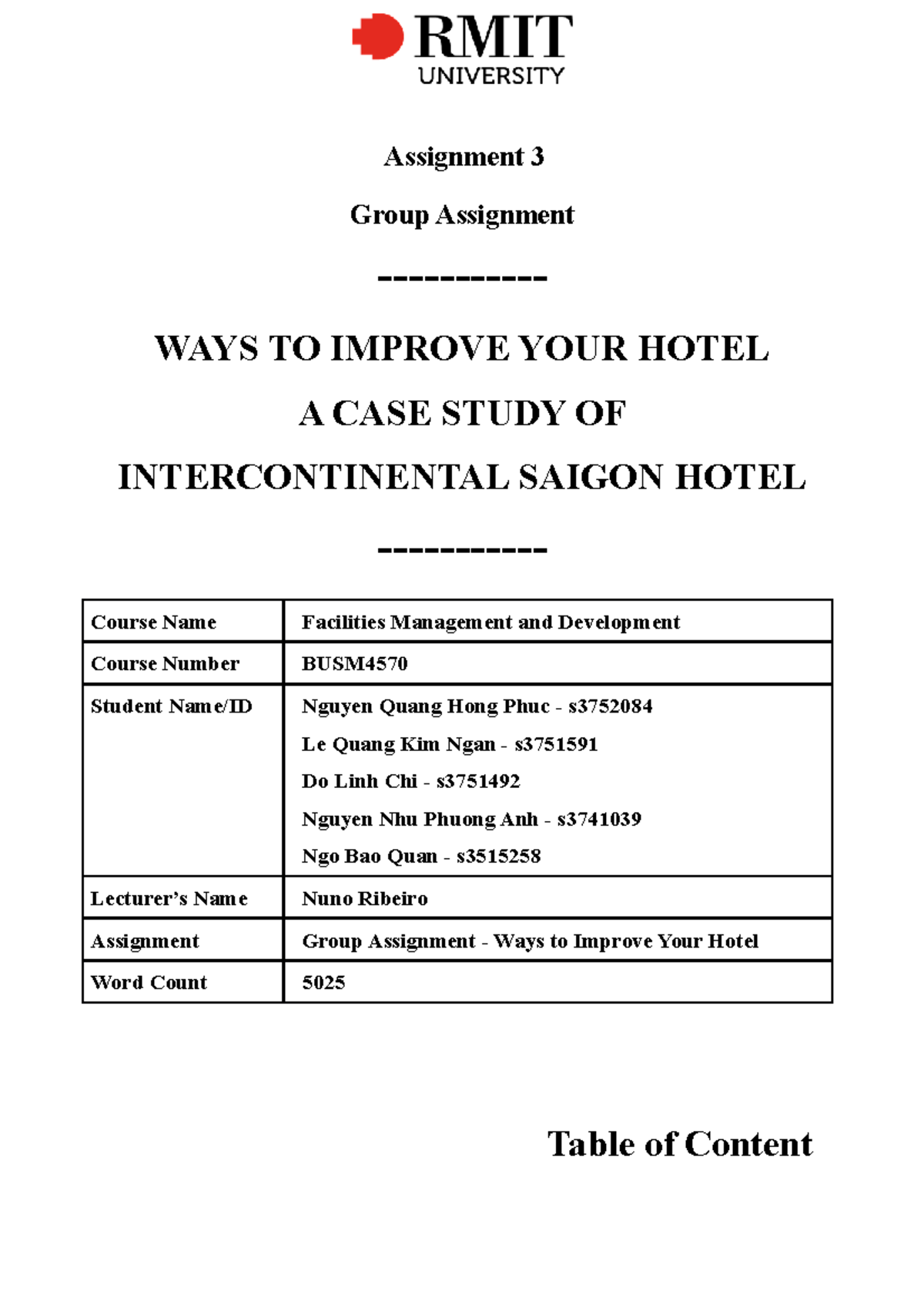 RMIT
UNIVERSITY

Assignment 3

Group Assignment

-----------

WAYS TO IMPROVE YOUR HOTEL

A CASE STUDY OF

INTERCONTINENTAL SAIGON HOTEL

-----------

| Course Name | Facilities Management and Development |
|---|---|
| Course Number | BUSM4570 |
| Student Name/ID | Nguyen Quang Hong Phuc - s3752084<br>Le Quang Kim Ngan - s3751591<br>Do Linh Chi - s3751492<br>Nguyen Nhu Phuong Anh - s3741039<br>Ngo Bao Quan - s3515258 |
| Lecturer's Name | Nuno Ribeiro |
| Assignment | Group Assignment - Ways to Improve Your Hotel |
| Word Count | 5025 |

Table of Content